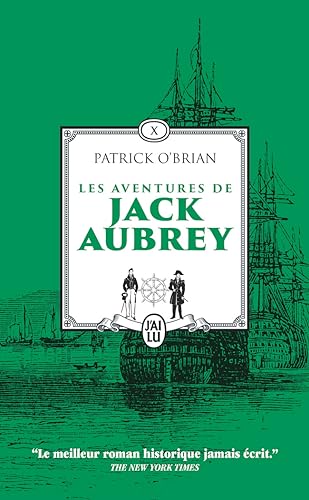 X

PATRICK O'BRIAN

LES AVENTURES DE
JACK
AUBREY

J'AI LU

"Le meilleur roman historique jamais écrit."
THE NEW YORK TIMES